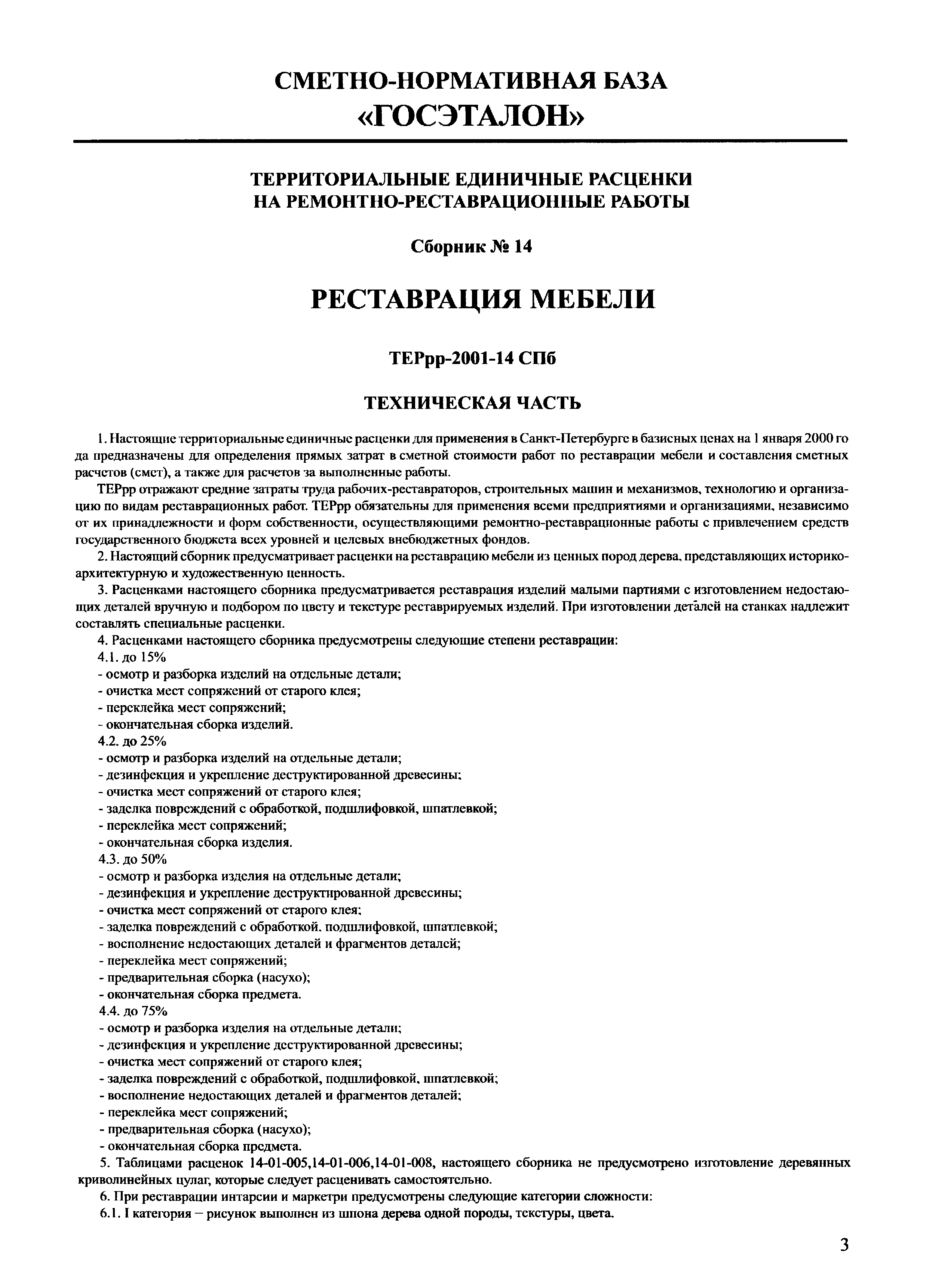 СМЕТНО-НОРМАТИВНАЯ БАЗА
«ГОСЭТАЛОН»

ТЕРРИТОРИАЛЬНЫЕ ЕДИНИЧНЫЕ РАСЦЕНКИ
НА РЕМОНТНО-РЕСТАВРАЦИОННЫЕ РАБОТЫ

Сборник № 14

РЕСТАВРАЦИЯ МЕБЕЛИ

ТЕРрр-2001-14 СПб

ТЕХНИЧЕСКАЯ ЧАСТЬ

1. Настоящие территориальные единичные расценки для применения в Санкт-Петербурге в базисных ценах на 1 января 2000 года предназначены для определения прямых затрат в сметной стоимости работ по реставрации мебели и составления сметных расчетов (смет), а также для расчетов за выполненные работы.

ТЕРрр отражают средние затраты труда рабочих-реставраторов, строительных машин и механизмов, технологию и организацию по видам реставрационных работ. ТЕРрр обязательны для применения всеми предприятиями и организациями, независимо от их принадлежности и форм собственности, осуществляющими ремонтно-реставрационные работы с привлечением средств государственного бюджета всех уровней и целевых внебюджетных фондов.

2. Настоящий сборник предусматривает расценки на реставрацию мебели из ценных пород дерева, представляющих историко-архитектурную и художественную ценность.

3. Расценками настоящего сборника предусматривается реставрация изделий малыми партиями с изготовлением недостающих деталей вручную и подбором по цвету и текстуре реставрируемых изделий. При изготовлении деталей на станках надлежит составлять специальные расценки.

4. Расценками настоящего сборника предусмотрены следующие степени реставрации:
4.1. до 15%
- осмотр и разборка изделий на отдельные детали;
- очистка мест сопряжений от старого клея;
- переклейка мест сопряжений;
- окончательная сборка изделий.
4.2. до 25%
- осмотр и разборка изделий на отдельные детали;
- дезинфекция и укрепление деструктированной древесины;
- очистка мест сопряжений от старого клея;
- заделка повреждений с обработкой, подшлифовкой, шпатлевкой;
- переклейка мест сопряжений;
- окончательная сборка изделия.
4.3. до 50%
- осмотр и разборка изделия на отдельные детали;
- дезинфекция и укрепление деструктированной древесины;
- очистка мест сопряжений от старого клея;
- заделка повреждений с обработкой, подшлифовкой, шпатлевкой;
- восполнение недостающих деталей и фрагментов деталей;
- переклейка мест сопряжений;
- предварительная сборка (насухо);
- окончательная сборка предмета.
4.4. до 75%
- осмотр и разборка изделия на отдельные детали;
- дезинфекция и укрепление деструктированной древесины;
- очистка мест сопряжений от старого клея;
- заделка повреждений с обработкой, подшлифовкой, шпатлевкой;
- восполнение недостающих деталей и фрагментов деталей;
- переклейка мест сопряжений;
- предварительная сборка (насухо);
- окончательная сборка предмета.

5. Таблицами расценок 14-01-005,14-01-006,14-01-008, настоящего сборника не предусмотрено изготовление деревянных криволинейных цулаг, которые следует расценивать самостоятельно.

6. При реставрации интарсии и маркетри предусмотрены следующие категории сложности:
6.1. I категория – рисунок выполнен из шпона дерева одной породы, текстуры, цвета.

3